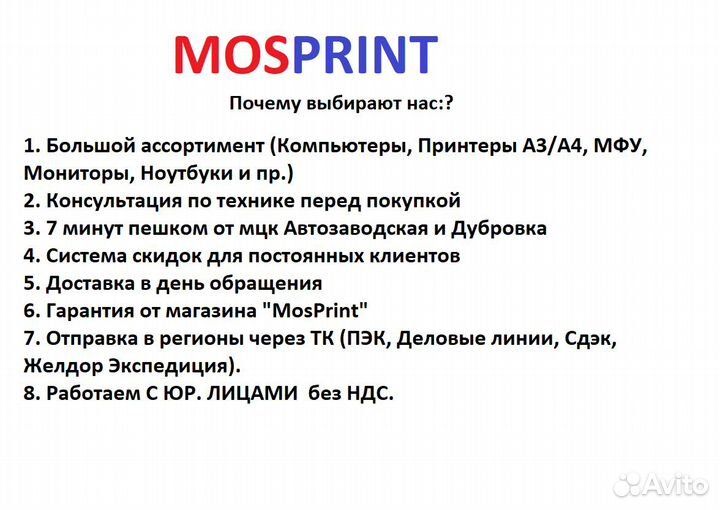 MOSPRINT

Почему выбирают нас:?

1. Большой ассортимент (Компьютеры, Принтеры А3/А4, МФУ, Мониторы, Ноутбуки и пр.)
2. Консультация по технике перед покупкой
3. 7 минут пешком от мцк Автозаводская и Дубровка
4. Система скидок для постоянных клиентов
5. Доставка в день обращения
6. Гарантия от магазина "MosPrint"
7. Отправка в регионы через ТК (ПЭК, Деловые линии, Сдэк, Желдор Экспедиция).
8. Работаем С ЮР. ЛИЦАМИ без НДС.

Avito